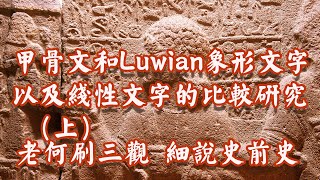 甲骨文和Luwian象形文字
以及綫性文字的比較研究
（上）
老何刷三觀 細說史前史